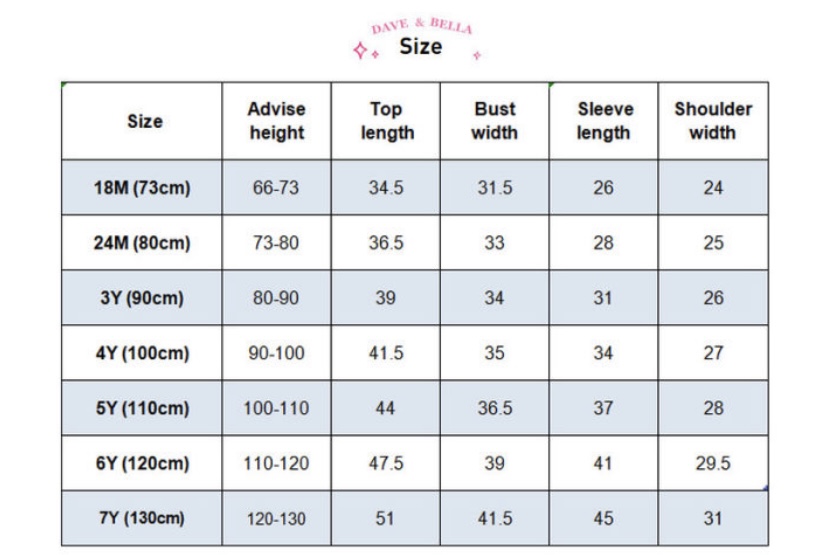 DAVE & BELLA
Size

| Size | Advise height | Top length | Bust width | Sleeve length | Shoulder width |
|---|---|---|---|---|---|
| 18M (73cm) | 66-73 | 34.5 | 31.5 | 26 | 24 |
| 24M (80cm) | 73-80 | 36.5 | 33 | 28 | 25 |
| 3Y (90cm) | 80-90 | 39 | 34 | 31 | 26 |
| 4Y (100cm) | 90-100 | 41.5 | 35 | 34 | 27 |
| 5Y (110cm) | 100-110 | 44 | 36.5 | 37 | 28 |
| 6Y (120cm) | 110-120 | 47.5 | 39 | 41 | 29.5 |
| 7Y (130cm) | 120-130 | 51 | 41.5 | 45 | 31 |